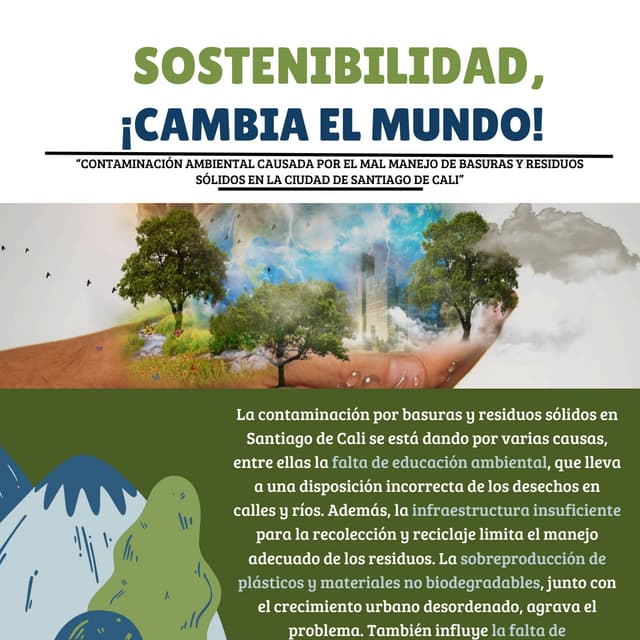 SOSTENIBILIDAD,
¡CAMBIA EL MUNDO!

"CONTAMINACIÓN AMBIENTAL CAUSADA POR EL MAL MANEJO DE BASURAS Y RESIDUOS SÓLIDOS EN LA CIUDAD DE SANTIAGO DE CALI"

La contaminación por basuras y residuos sólidos en Santiago de Cali se está dando por varias causas, entre ellas la falta de educación ambiental, que lleva a una disposición incorrecta de los desechos en calles y ríos. Además, la infraestructura insuficiente para la recolección y reciclaje limita el manejo adecuado de los residuos. La sobreproducción de plásticos y materiales no biodegradables, junto con el crecimiento urbano desordenado, agrava el problema. También influye la falta de